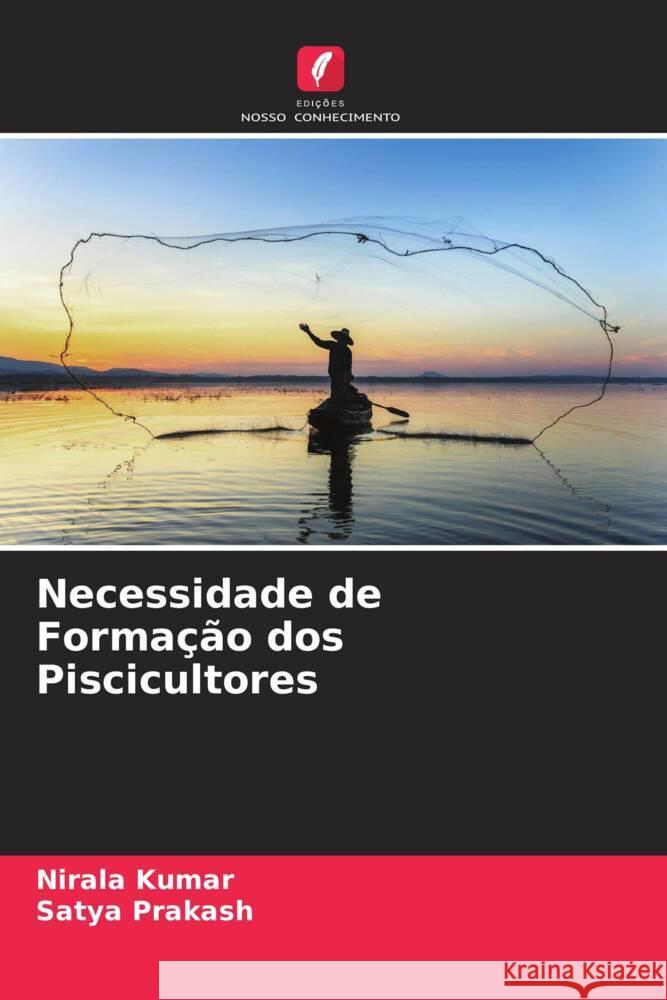 EDIÇÕES
NOSSO CONHECIMENTO

Necessidade de Formação dos Piscicultores

Nirala Kumar
Satya Prakash